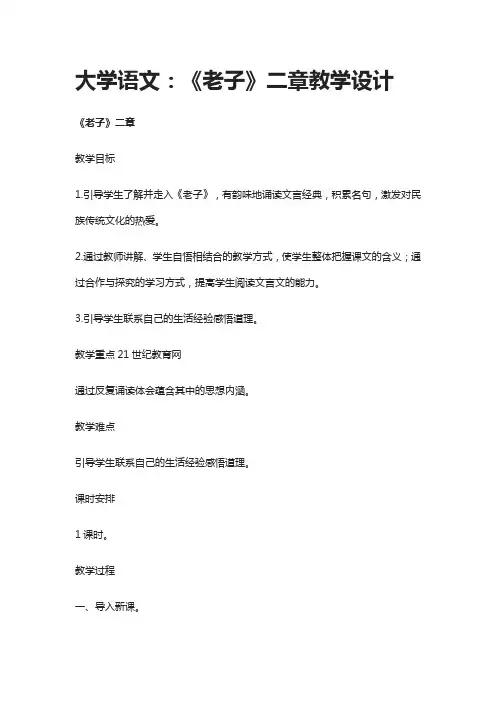 大学语文：《老子》二章教学设计

《老子》二章

教学目标

1.引导学生了解并走入《老子》，有韵味地诵读文言经典，积累名句，激发对民族传统文化的热爱。

2.通过教师讲解、学生自悟相结合的教学方式，使学生整体把握课文的含义；通过合作与探究的学习方式，提高学生阅读文言文的能力。

3.引导学生联系自己的生活经验感悟道理。

教学重点 21 世纪教育网

通过反复诵读体会蕴含其中的思想内涵。

教学难点

引导学生联系自己的生活经验感悟道理。

课时安排

1 课时。

教学过程

一、导入新课。